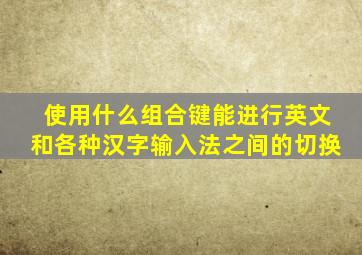 使用什么组合键能进行英文和各种汉字输入法之间的切换